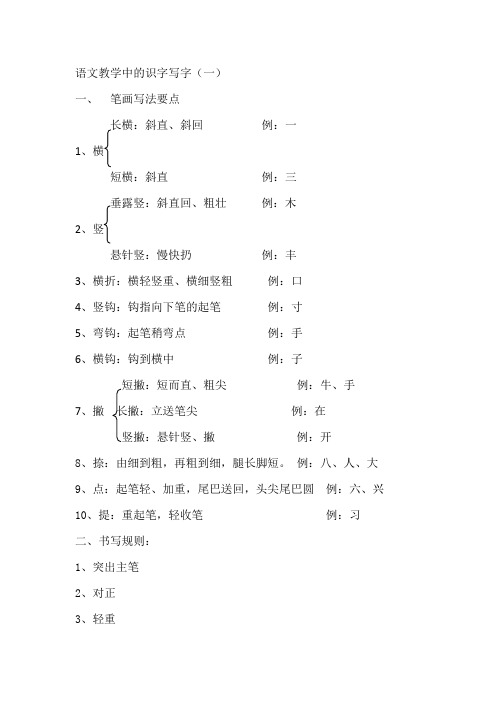 语文教学中的识字写字（一）

一、 笔画写法要点

长横：斜直、斜回 例：一

1、横

短横：斜直 例：三

垂露竖：斜直回、粗壮 例：木

2、竖

悬针竖：慢快扔 例：丰

3、横折：横轻竖重、横细竖粗 例：口

4、竖钩：钩指向下笔的起笔 例：寸

5、弯钩：起笔稍弯点 例：手

6、横钩：钩到横中 例：子

短撇：短而直、粗尖 例：牛、手

7、撇 长撇：立送笔尖 例：在

竖撇：悬针竖、撇 例：开

8、捺：由细到粗，再粗到细，腿长脚短。 例：八、人、大

9、点：起笔轻、加重，尾巴送回，头尖尾巴圆 例：六、兴

10、提：重起笔，轻收笔 例：习

二、书写规则：

1、突出主笔

2、对正

3、轻重